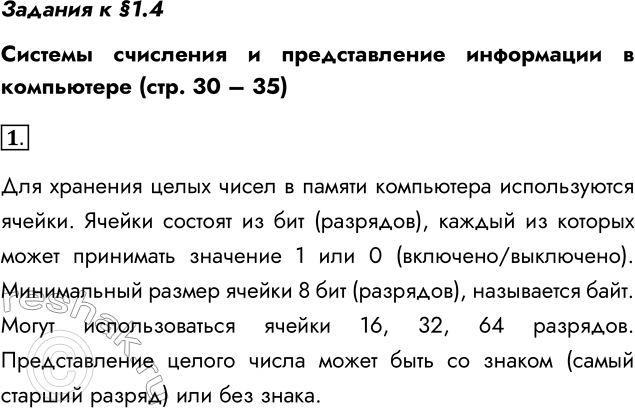 Задания к §1.4

Системы счисления и представление информации в компьютере (стр. 30 – 35)

1.

Для хранения целых чисел в памяти компьютера используются ячейки. Ячейки состоят из бит (разрядов), каждый из которых может принимать значение 1 или 0 (включено/выключено). Минимальный размер ячейки 8 бит (разрядов), называется байт. Могут использоваться ячейки 16, 32, 64 разрядов. Представление целого числа может быть со знаком (самый старший разряд) или без знака.

reshak.ru